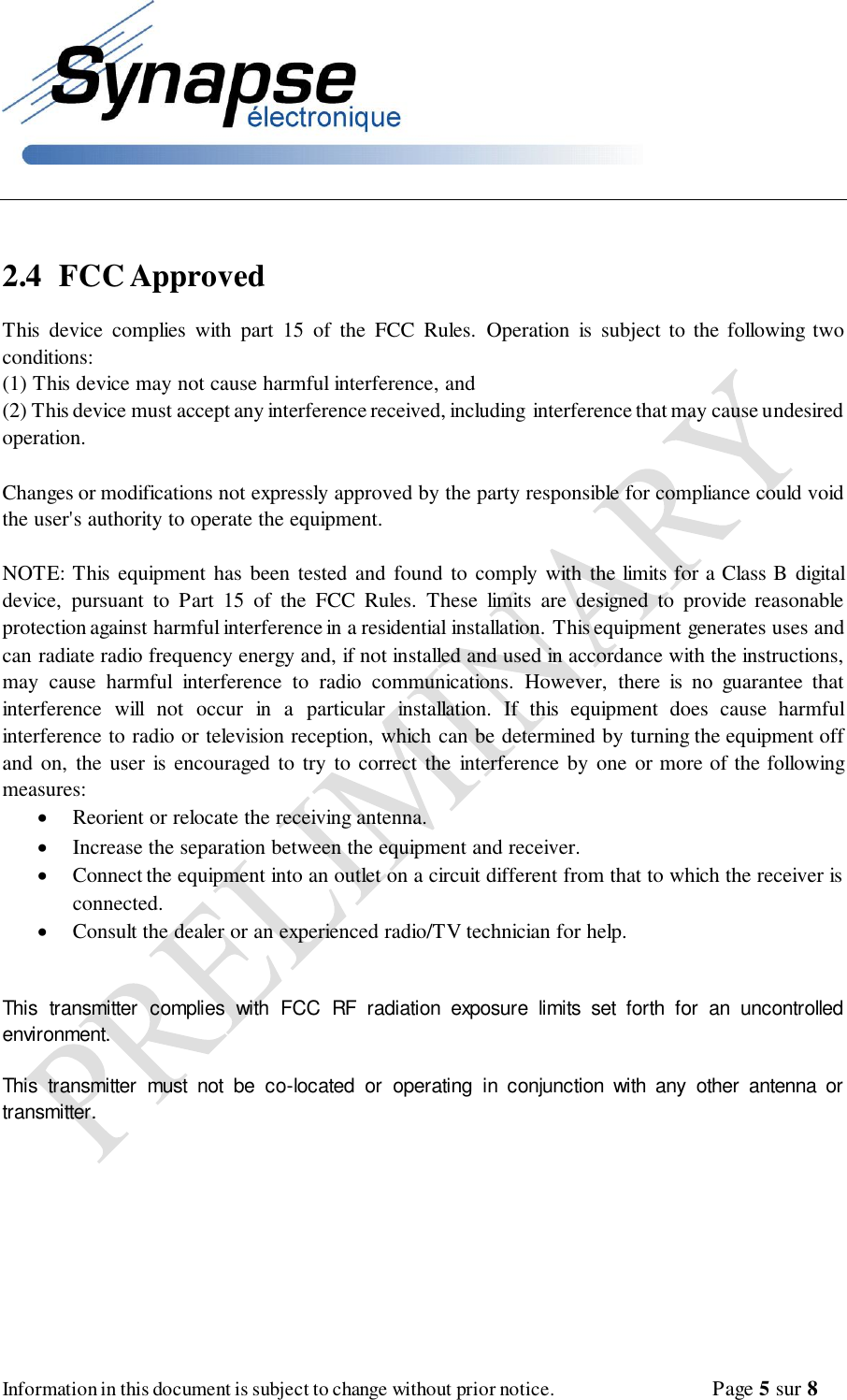 Synapse
électronique

2.4 FCC Approved

This device complies with part 15 of the FCC Rules. Operation is subject to the following two conditions:
(1) This device may not cause harmful interference, and
(2) This device must accept any interference received, including interference that may cause undesired operation.

Changes or modifications not expressly approved by the party responsible for compliance could void the user's authority to operate the equipment.

NOTE: This equipment has been tested and found to comply with the limits for a Class B digital device, pursuant to Part 15 of the FCC Rules. These limits are designed to provide reasonable protection against harmful interference in a residential installation. This equipment generates uses and can radiate radio frequency energy and, if not installed and used in accordance with the instructions, may cause harmful interference to radio communications. However, there is no guarantee that interference will not occur in a particular installation. If this equipment does cause harmful interference to radio or television reception, which can be determined by turning the equipment off and on, the user is encouraged to try to correct the interference by one or more of the following measures:
• Reorient or relocate the receiving antenna.
• Increase the separation between the equipment and receiver.
• Connect the equipment into an outlet on a circuit different from that to which the receiver is connected.
• Consult the dealer or an experienced radio/TV technician for help.

This transmitter complies with FCC RF radiation exposure limits set forth for an uncontrolled environment.

This transmitter must not be co-located or operating in conjunction with any other antenna or transmitter.

PRELIMINARY

Information in this document is subject to change without prior notice. Page 5 sur 8